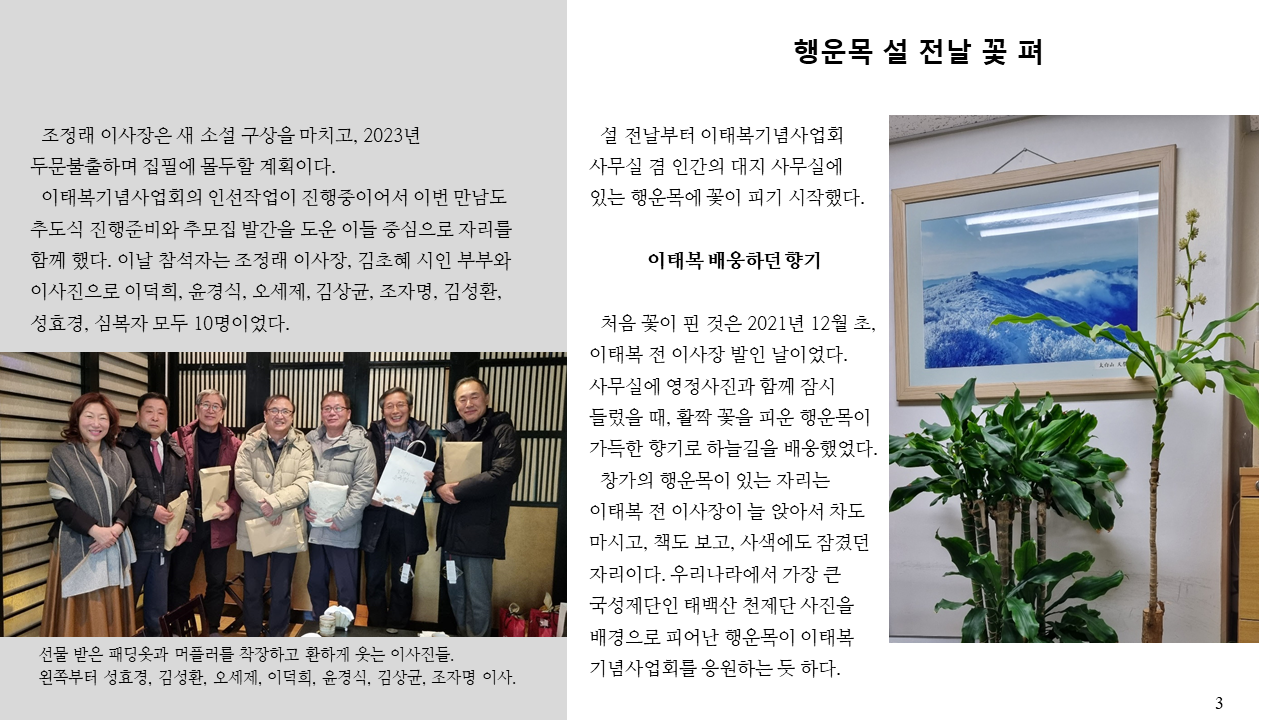 조정래 이사장은 새 소설 구상을 마치고, 2023년 두문불출하며 집필에 몰두할 계획이다.

이태복기념사업회의 인선작업이 진행중이어서 이번 만남도 추도식 진행준비와 추모집 발간을 도운 이들 중심으로 자리를 함께 했다. 이날 참석자는 조정래 이사장, 김초혜 시인 부부와 이사진으로 이덕희, 윤경식, 오세제, 김상균, 조자명, 김성환, 성효경, 심복자 모두 10명이었다.

선물 받은 패딩옷과 머플러를 착장하고 환하게 웃는 이사진들.
왼쪽부터 성효경, 김성환, 오세제, 이덕희, 윤경식, 김상균, 조자명 이사.

행운목 설 전날 꽃 펴

설 전날부터 이태복기념사업회 사무실 겸 인간의 대지 사무실에 있는 행운목에 꽃이 피기 시작했다.

이태복 배웅하던 향기

처음 꽃이 핀 것은 2021년 12월 초, 이태복 전 이사장 발인 날이었다. 사무실에 영정사진과 함께 잠시 들렀을 때, 활짝 꽃을 피운 행운목이 가득한 향기로 하늘길을 배웅했었다.

창가의 행운목이 있는 자리는 이태복 전 이사장이 늘 앉아서 차도 마시고, 책도 보고, 사색에도 잠겼던 자리이다. 우리나라에서 가장 큰 국성제단인 태백산 천제단 사진을 배경으로 피어난 행운목이 이태복 기념사업회를 응원하는 듯 하다.

3